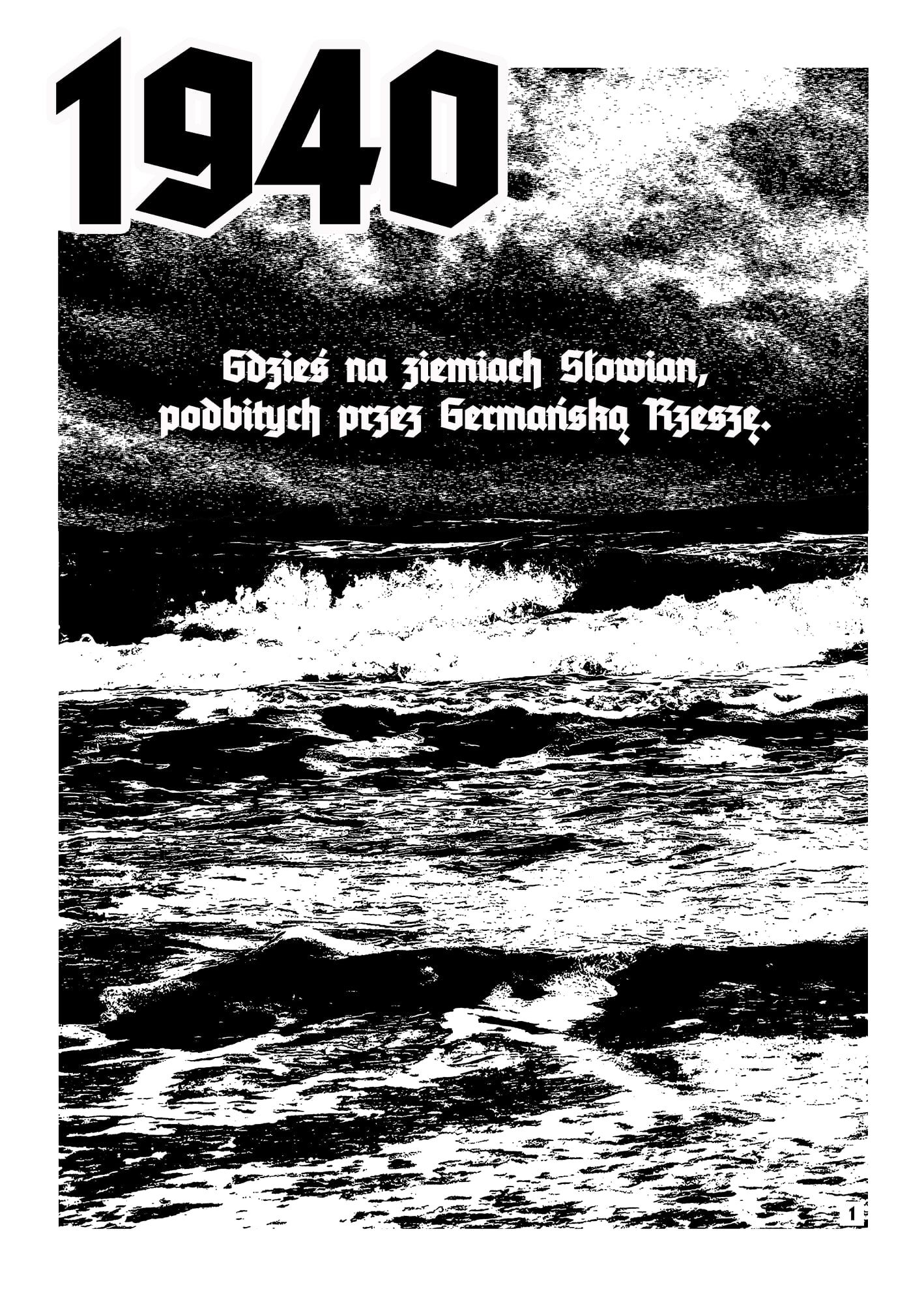 1940

Gdzieś na ziemiach Słowian, podbitych przez Germańską Rzeszę.

1